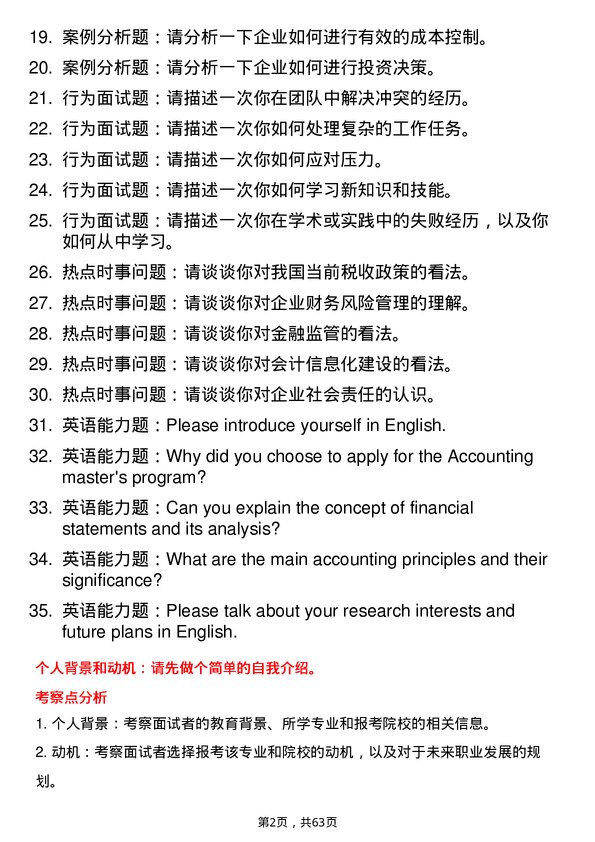 19. 案例分析题：请分析一下企业如何进行有效的成本控制。
20. 案例分析题：请分析一下企业如何进行投资决策。
21. 行为面试题：请描述一次你在团队中解决冲突的经历。
22. 行为面试题：请描述一次你如何处理复杂的工作任务。
23. 行为面试题：请描述一次你如何应对压力。
24. 行为面试题：请描述一次你如何学习新知识和技能。
25. 行为面试题：请描述一次你在学术或实践中的失败经历，以及你如何从中学习。
26. 热点时事问题：请谈谈你对我国当前税收政策的看法。
27. 热点时事问题：请谈谈你对企业财务风险管理的理解。
28. 热点时事问题：请谈谈你对金融监管的看法。
29. 热点时事问题：请谈谈你对会计信息化建设的看法。
30. 热点时事问题：请谈谈你对企业社会责任的认识。
31. 英语能力题：Please introduce yourself in English.
32. 英语能力题：Why did you choose to apply for the Accounting master's program?
33. 英语能力题：Can you explain the concept of financial statements and its analysis?
34. 英语能力题：What are the main accounting principles and their significance?
35. 英语能力题：Please talk about your research interests and future plans in English.

个人背景和动机：请先做个简单的自我介绍。

考察点分析

1. 个人背景：考察面试者的教育背景、所学专业和报考院校的相关信息。

2. 动机：考察面试者选择报考该专业和院校的动机，以及对于未来职业发展的规划。

第2页，共63页